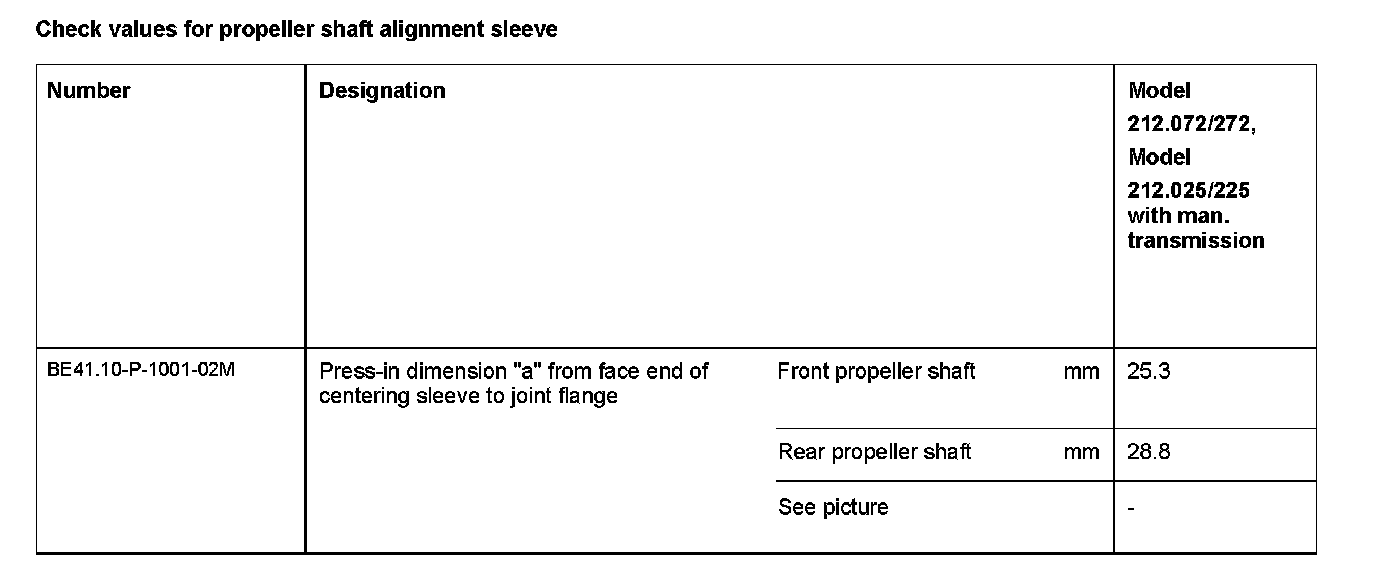 Check values for propeller shaft alignment sleeve

| Number | Designation | | | Model 212.072/272, Model 212.025/225 with man. transmission |
|---|---|---|---|---|
| BE41.10-P-1001-02M | Press-in dimension "a" from face end of centering sleeve to joint flange | Front propeller shaft | mm | 25.3 |
| | | Rear propeller shaft | mm | 28.8 |
| | | See picture | | - |